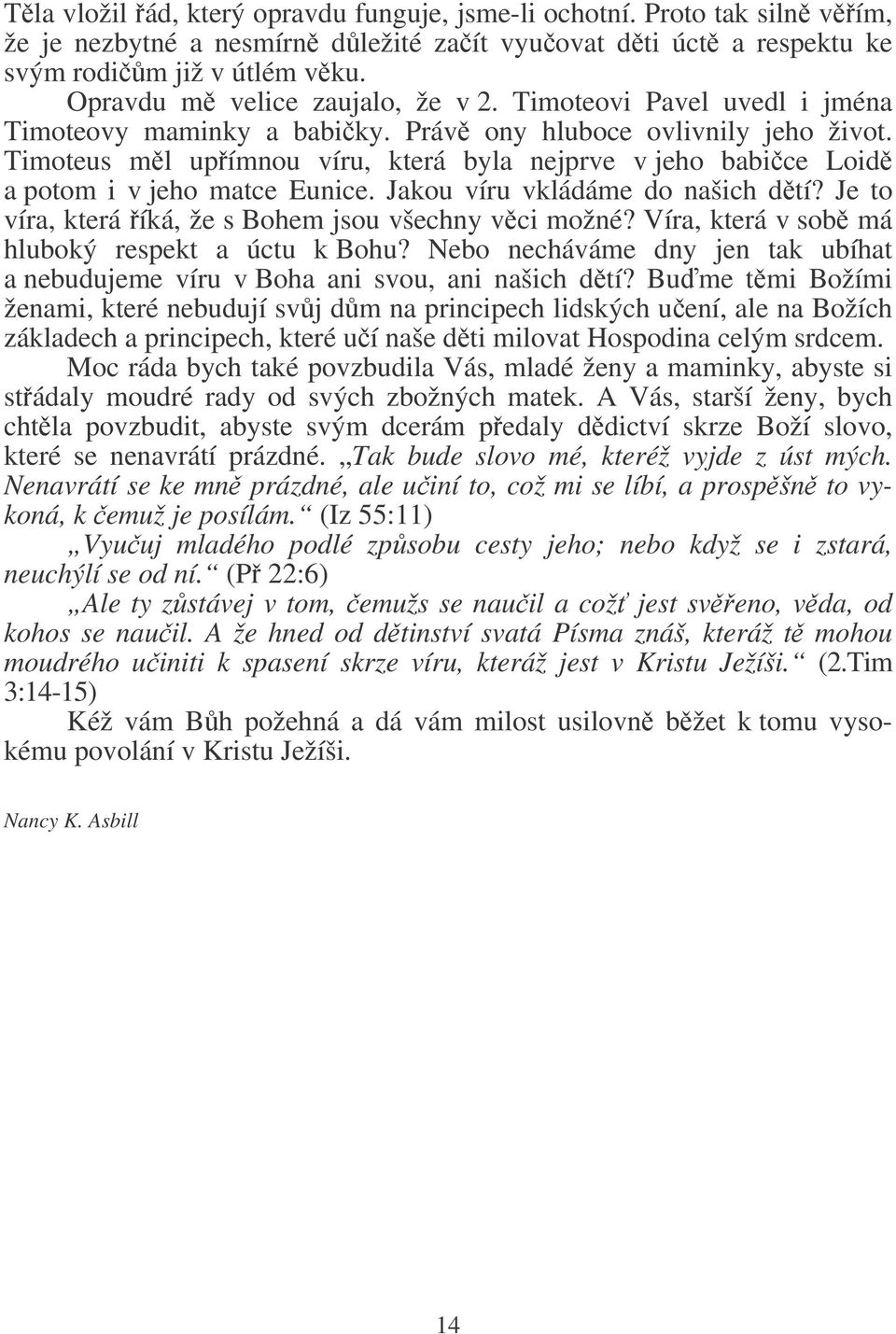 Těla vložil řád, který opravdu funguje, jsme-li ochotní. Proto tak silně věřím, že je nezbytné a nesmírně důležité začít vyučovat děti úctě a respektu ke svým rodičům již v útlém věku.

Opravdu mě velice zaujalo, že v 2. Timoteovi Pavel uvedl i jména Timoteovy maminky a babičky. Právě ony hluboce ovlivnily jeho život. Timoteus měl upřímnou víru, která byla nejprve v jeho babičce Loidě a potom i v jeho matce Eunice. Jakou víru vkládáme do našich dětí? Je to víra, která říká, že s Bohem jsou všechny věci možné? Víra, která v sobě má hluboký respekt a úctu k Bohu? Nebo necháváme dny jen tak ubíhat a nebudujeme víru v Boha ani svou, ani našich dětí? Buďme těmi Božími ženami, které nebudují svůj dům na principech lidských učení, ale na Božích základech a principech, které učí naše děti milovat Hospodina celým srdcem.

Moc ráda bych také povzbudila Vás, mladé ženy a maminky, abyste si střádaly moudré rady od svých zbožných matek. A Vás, starší ženy, bych chtěla povzbudit, abyste svým dcerám předaly dědictví skrze Boží slovo, které se nenavrátí prázdné. „Tak bude slovo mé, kteréž vyjde z úst mých. Nenavrátí se ke mně prázdné, ale učiní to, což mi se líbí, a prospěšně to vykoná, k čemuž je posílám.“ (Iz 55:11)

„Vyučuj mladého podlé způsobu cesty jeho; nebo když se i zstará, neuchýlí se od ní.“ (Př 22:6)

„Ale ty zůstávej v tom, čemužs se naučil a cožť jest svěřeno, věda, od kohos se naučil. A že hned od dětinství svatá Písma znáš, kteráž tě mohou moudrého učiniti k spasení skrze víru, kteráž jest v Kristu Ježíši.“ (2.Tim 3:14-15)

Kéž vám Bůh požehná a dá vám milost usilovně běžet k tomu vysokému povolání v Kristu Ježíši.

Nancy K. Asbill

14